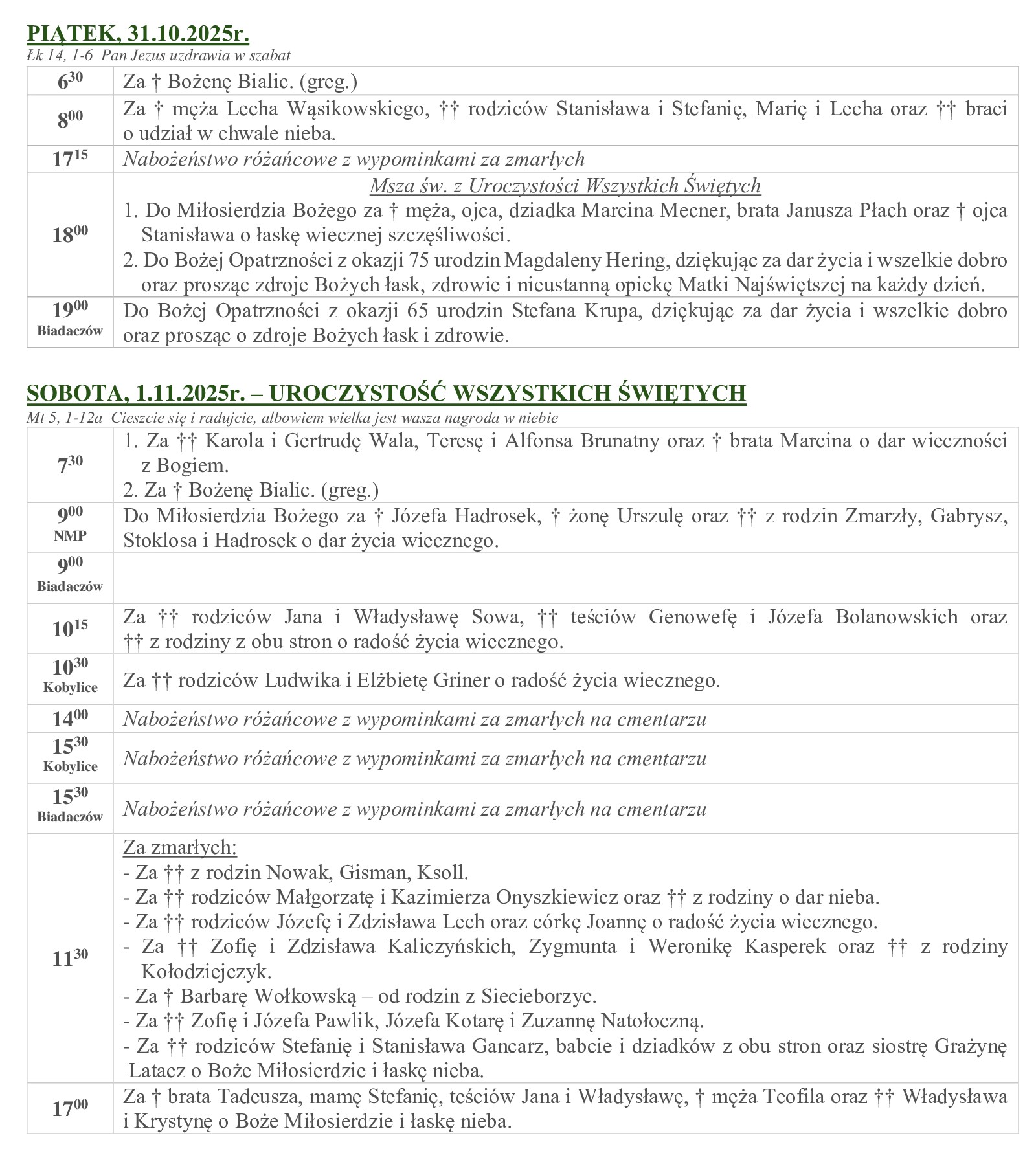 PIĄTEK, 31.10.2025r.
Łk 14, 1-6 Pan Jezus uzdrawia w szabat

| | |
|---|---|
| $6^{30}$ | Za † Bożenę Bialic. (greg.) |
| $8^{00}$ | Za † męża Lecha Wąsikowskiego, †† rodziców Stanisława i Stefanię, Marię i Lecha oraz †† braci o udział w chwale nieba. |
| $17^{15}$ | Nabożeństwo różańcowe z wypominkami za zmarłych |
| $18^{00}$ | Msza św. z Uroczystości Wszystkich Świętych 1. Do Miłosierdzia Bożego za † męża, ojca, dziadka Marcina Mecner, brata Janusza Płach oraz † ojca Stanisława o łaskę wiecznej szczęśliwości. 2. Do Bożej Opatrzności z okazji 75 urodzin Magdaleny Hering, dziękując za dar życia i wszelkie dobro oraz prosząc zdroje Bożych łask, zdrowie i nieustanną opiekę Matki Najświętszej na każdy dzień. |
| $19^{00}$ Biadaczów | Do Bożej Opatrzności z okazji 65 urodzin Stefana Krupa, dziękując za dar życia i wszelkie dobro oraz prosząc o zdroje Bożych łask i zdrowie. |

SOBOTA, 1.11.2025r. – UROCZYSTOŚĆ WSZYSTKICH ŚWIĘTYCH
Mt 5, 1-12a Cieszcie się i radujcie, albowiem wielka jest wasza nagroda w niebie

| | |
|---|---|
| $7^{30}$ | 1. Za †† Karola i Gertrudę Wala, Teresę i Alfonsa Brunatny oraz † brata Marcina o dar wieczności z Bogiem. 2. Za † Bożenę Bialic. (greg.) |
| $9^{00}$ NMP | Do Miłosierdzia Bożego za † Józefa Hadrosek, † żonę Urszulę oraz †† z rodzin Zmarzły, Gabrysz, Stoklosa i Hadrosek o dar życia wiecznego. |
| $9^{00}$ Biadaczów | |
| $10^{15}$ | Za †† rodziców Jana i Władysławę Sowa, †† teściów Genowefę i Józefa Bolanowskich oraz †† z rodziny z obu stron o radość życia wiecznego. |
| $10^{30}$ Kobylice | Za †† rodziców Ludwika i Elżbietę Griner o radość życia wiecznego. |
| $14^{00}$ | Nabożeństwo różańcowe z wypominkami za zmarłych na cmentarzu |
| $15^{30}$ Kobylice | Nabożeństwo różańcowe z wypominkami za zmarłych na cmentarzu |
| $15^{30}$ Biadaczów | Nabożeństwo różańcowe z wypominkami za zmarłych na cmentarzu |
| $11^{30}$ | Za zmarłych: - Za †† z rodzin Nowak, Gisman, Ksoll. - Za †† rodziców Małgorzatę i Kazimierza Onyszkiewicz oraz †† z rodziny o dar nieba. - Za †† rodziców Józefę i Zdzisława Lech oraz córkę Joannę o radość życia wiecznego. - Za †† Zofię i Zdzisława Kaliczyńskich, Zygmunta i Weronikę Kasperek oraz †† z rodziny Kołodziejczyk. - Za † Barbarę Wołkowską – od rodzin z Siecieborzyc. - Za †† Zofię i Józefa Pawlik, Józefa Kotarę i Zuzannę Natołoczną. - Za †† rodziców Stefanię i Stanisława Gancarz, babcie i dziadków z obu stron oraz siostrę Grażynę Latacz o Boże Miłosierdzie i łaskę nieba. |
| $17^{00}$ | Za † brata Tadeusza, mamę Stefanię, teściów Jana i Władysławę, † męża Teofila oraz †† Władysława i Krystynę o Boże Miłosierdzie i łaskę nieba. |